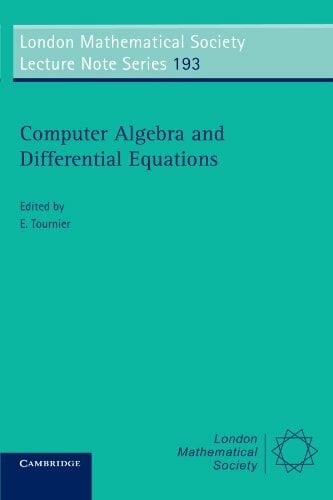 London Mathematical Society
Lecture Note Series 193

Computer Algebra and Differential Equations

Edited by
E. Tournier

London
Mathematical
Society

CAMBRIDGE